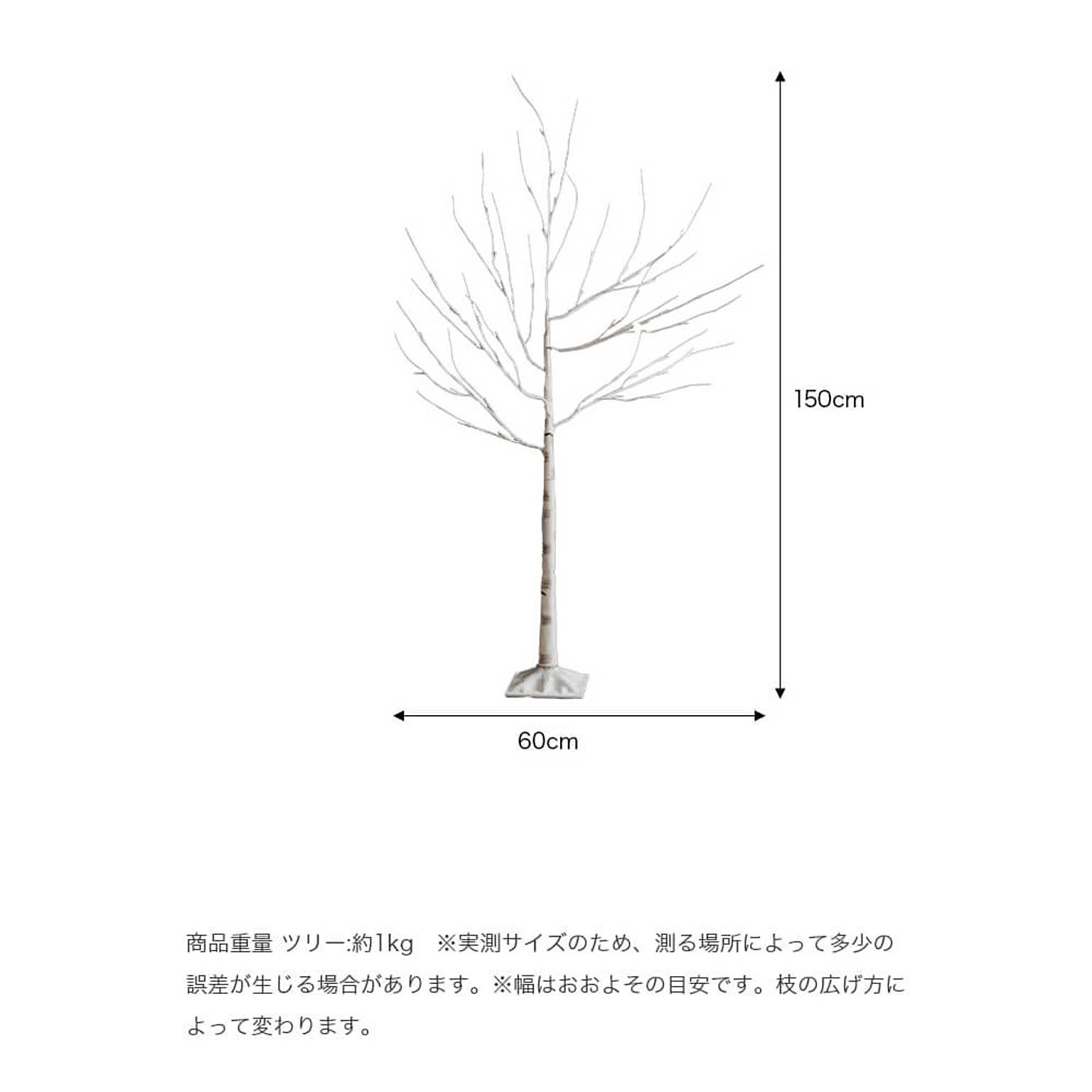 150cm

60cm

商品重量 ツリー:約1kg ※実測サイズのため、測る場所によって多少の誤差が生じる場合があります。※幅はおおよその目安です。枝の広げ方によって変わります。